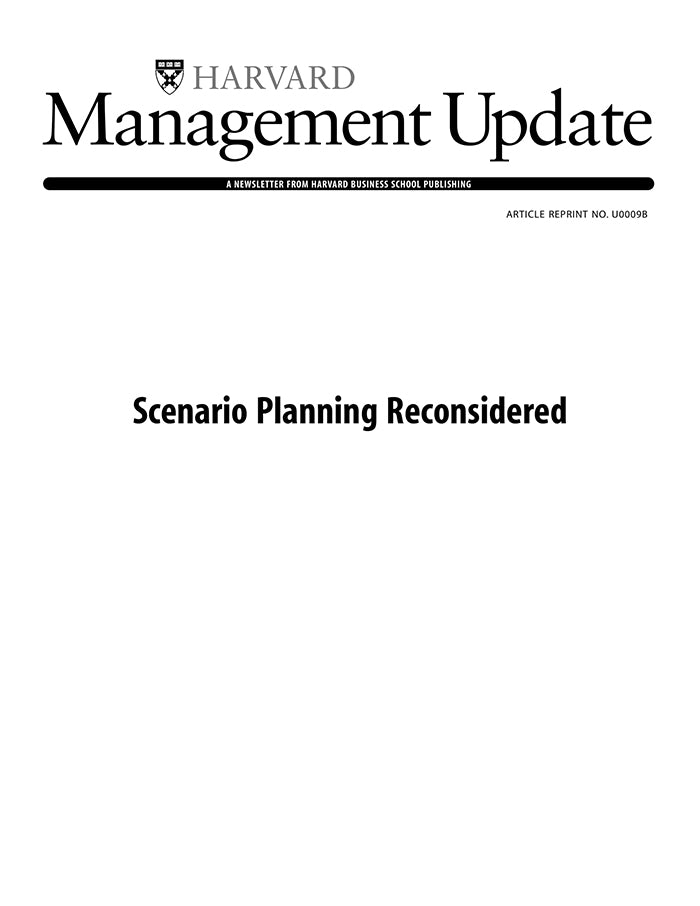 HARVARD
Management Update

A NEWSLETTER FROM HARVARD BUSINESS SCHOOL PUBLISHING

ARTICLE REPRINT NO. U0009B

Scenario Planning Reconsidered